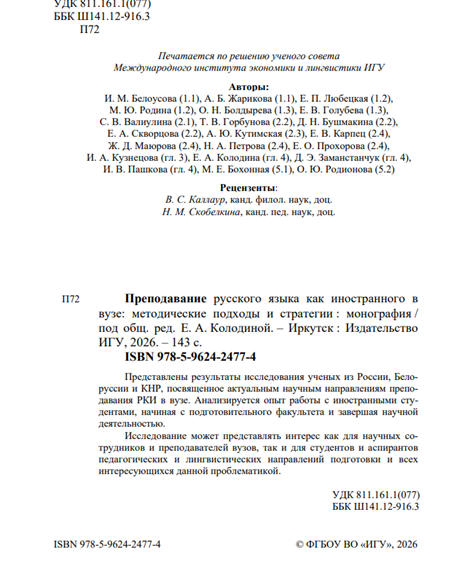 УДК 811.161.1(077)
ББК Ш141.12-916.3
П72

Печатается по решению ученого совета Международного института экономики и лингвистики ИГУ

Авторы:
И. М. Белоусова (1.1), А. Б. Жарикова (1.1), Е. П. Любецкая (1.2), М. Ю. Родина (1.2), О. Н. Болдырева (1.3), Е. В. Голубева (1.3), С. В. Валиулина (2.1), Т. В. Горбунова (2.2), Д. Н. Бушмакина (2.2), Е. А. Скворцова (2.2), А. Ю. Кутимская (2.3), Е. В. Карпец (2.4), Ж. Д. Маюрова (2.4), Н. А. Петрова (2.4), Е. О. Прохорова (2.4), И. А. Кузнецова (гл. 3), Е. А. Колодина (гл. 4), Д. Э. Заманстанчук (гл. 4), И. В. Пашкова (гл. 4), М. Е. Бохонная (5.1), О. Ю. Родионова (5.2)

Рецензенты:
В. С. Каллаур, канд. филол. наук, доц.
Н. М. Скобелкина, канд. пед. наук, доц.

П72 Преподавание русского языка как иностранного в вузе: методические подходы и стратегии : монография / под общ. ред. Е. А. Колодиной. – Иркутск : Издательство ИГУ, 2026. – 143 с.
ISBN 978-5-9624-2477-4

Представлены результаты исследования ученых из России, Белоруссии и КНР, посвященное актуальным научным направлениям преподавания РКИ в вузе. Анализируется опыт работы с иностранными студентами, начиная с подготовительного факультета и завершая научной деятельностью.

Исследование может представлять интерес как для научных сотрудников и преподавателей вузов, так и для студентов и аспирантов педагогических и лингвистических направлений подготовки и всех интересующихся данной проблематикой.

УДК 811.161.1(077)
ББК Ш141.12-916.3

ISBN 978-5-9624-2477-4

© ФГБОУ ВО «ИГУ», 2026